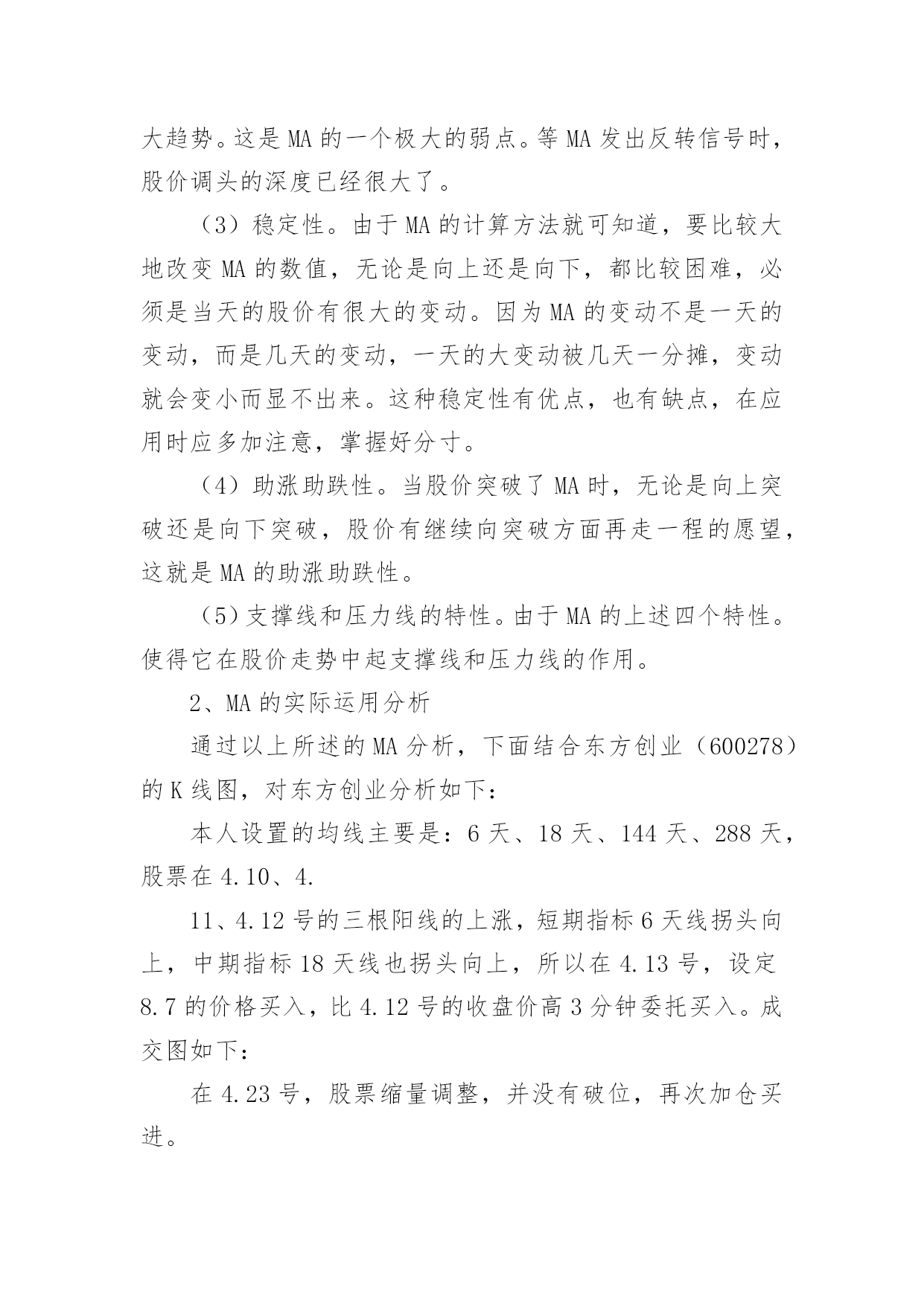 大趋势。这是 MA 的一个极大的弱点。等 MA 发出反转信号时，股价调头的深度已经很大了。

（3）稳定性。由于 MA 的计算方法就可知道，要比较大地改变 MA 的数值，无论是向上还是向下，都比较困难，必须是当天的股价有很大的变动。因为 MA 的变动不是一天的变动，而是几天的变动，一天的大变动被几天一分摊，变动就会变小而显不出来。这种稳定性有优点，也有缺点，在应用时应多加注意，掌握好分寸。

（4）助涨助跌性。当股价突破了 MA 时，无论是向上突破还是向下突破，股价有继续向突破方面再走一程的愿望，这就是 MA 的助涨助跌性。

（5）支撑线和压力线的特性。由于 MA 的上述四个特性。使得它在股价走势中起支撑线和压力线的作用。

2、MA 的实际运用分析

通过以上所述的 MA 分析，下面结合东方创业（600278）的 K 线图，对东方创业分析如下：

本人设置的均线主要是：6 天、18 天、144 天、288 天，股票在 4.10、4.

11、4.12 号的三根阳线的上涨，短期指标 6 天线拐头向上，中期指标 18 天线也拐头向上，所以在 4.13 号，设定 8.7 的价格买入，比 4.12 号的收盘价高 3 分钟委托买入。成交图如下：

在 4.23 号，股票缩量调整，并没有破位，再次加仓买进。